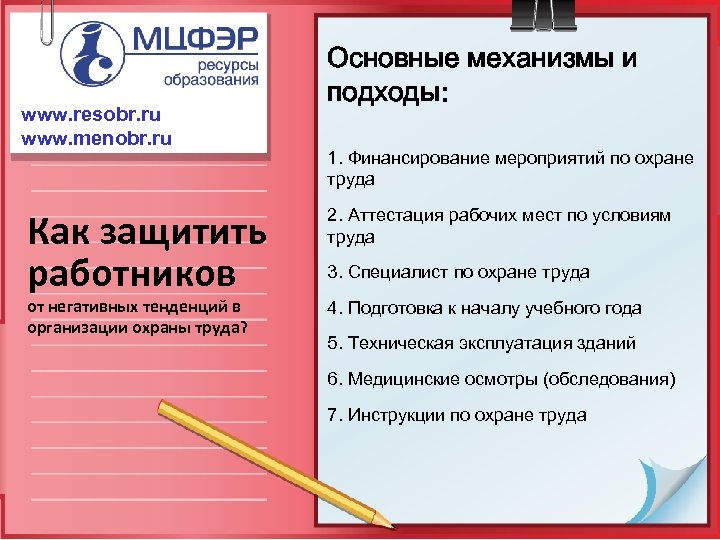 МЦФЭР
ресурсы образования

www.resobr.ru
www.menobr.ru

Как защитить работников
от негативных тенденций в организации охраны труда?

Основные механизмы и подходы:

1. Финансирование мероприятий по охране труда

2. Аттестация рабочих мест по условиям труда

3. Специалист по охране труда

4. Подготовка к началу учебного года

5. Техническая эксплуатация зданий

6. Медицинские осмотры (обследования)

7. Инструкции по охране труда